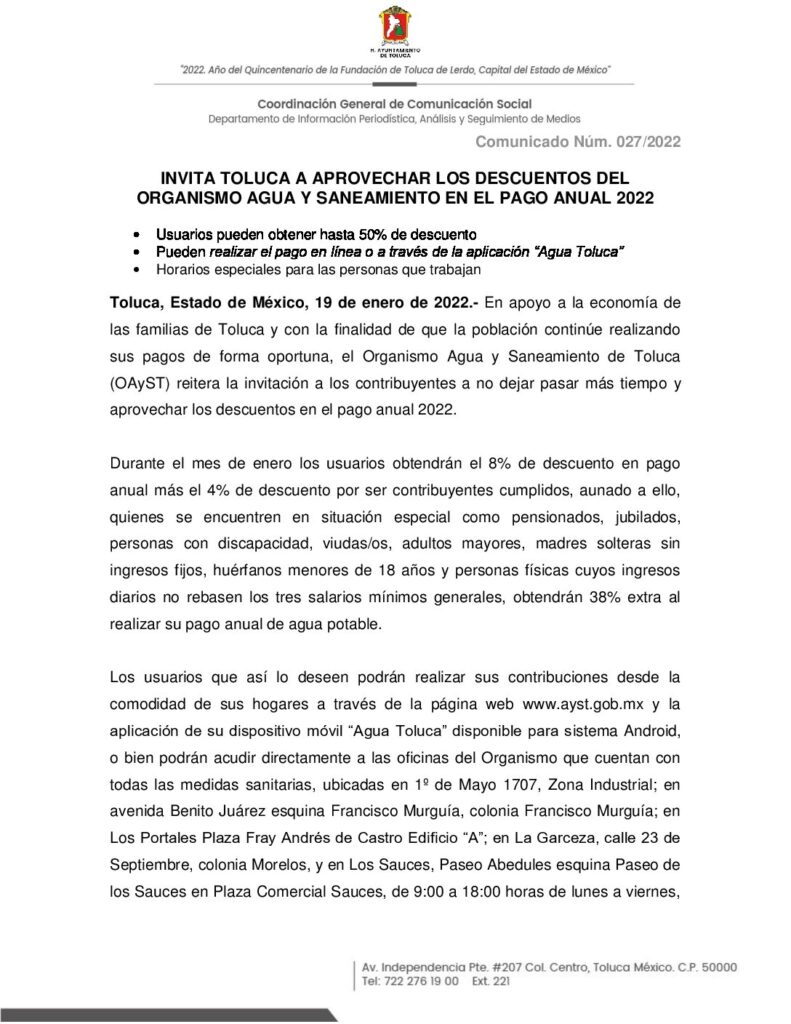 H. AYUNTAMIENTO DE TOLUCA

"2022. Año del Quincentenario de la Fundación de Toluca de Lerdo, Capital del Estado de México"

Coordinación General de Comunicación Social
Departamento de Información Periodística, Análisis y Seguimiento de Medios

Comunicado Núm. 027/2022

INVITA TOLUCA A APROVECHAR LOS DESCUENTOS DEL ORGANISMO AGUA Y SANEAMIENTO EN EL PAGO ANUAL 2022

• Usuarios pueden obtener hasta 50% de descuento
• Pueden realizar el pago en línea o a través de la aplicación "Agua Toluca"
• Horarios especiales para las personas que trabajan

Toluca, Estado de México, 19 de enero de 2022.- En apoyo a la economía de las familias de Toluca y con la finalidad de que la población continúe realizando sus pagos de forma oportuna, el Organismo Agua y Saneamiento de Toluca (OAyST) reitera la invitación a los contribuyentes a no dejar pasar más tiempo y aprovechar los descuentos en el pago anual 2022.

Durante el mes de enero los usuarios obtendrán el 8% de descuento en pago anual más el 4% de descuento por ser contribuyentes cumplidos, aunado a ello, quienes se encuentren en situación especial como pensionados, jubilados, personas con discapacidad, viudas/os, adultos mayores, madres solteras sin ingresos fijos, huérfanos menores de 18 años y personas físicas cuyos ingresos diarios no rebasen los tres salarios mínimos generales, obtendrán 38% extra al realizar su pago anual de agua potable.

Los usuarios que así lo deseen podrán realizar sus contribuciones desde la comodidad de sus hogares a través de la página web www.ayst.gob.mx y la aplicación de su dispositivo móvil "Agua Toluca" disponible para sistema Android, o bien podrán acudir directamente a las oficinas del Organismo que cuentan con todas las medidas sanitarias, ubicadas en 1º de Mayo 1707, Zona Industrial; en avenida Benito Juárez esquina Francisco Murguía, colonia Francisco Murguía; en Los Portales Plaza Fray Andrés de Castro Edificio "A"; en La Garceza, calle 23 de Septiembre, colonia Morelos, y en Los Sauces, Paseo Abedules esquina Paseo de los Sauces en Plaza Comercial Sauces, de 9:00 a 18:00 horas de lunes a viernes,

Av. Independencia Pte. #207 Col. Centro, Toluca México. C.P. 50000
Tel: 722 276 19 00 Ext. 221